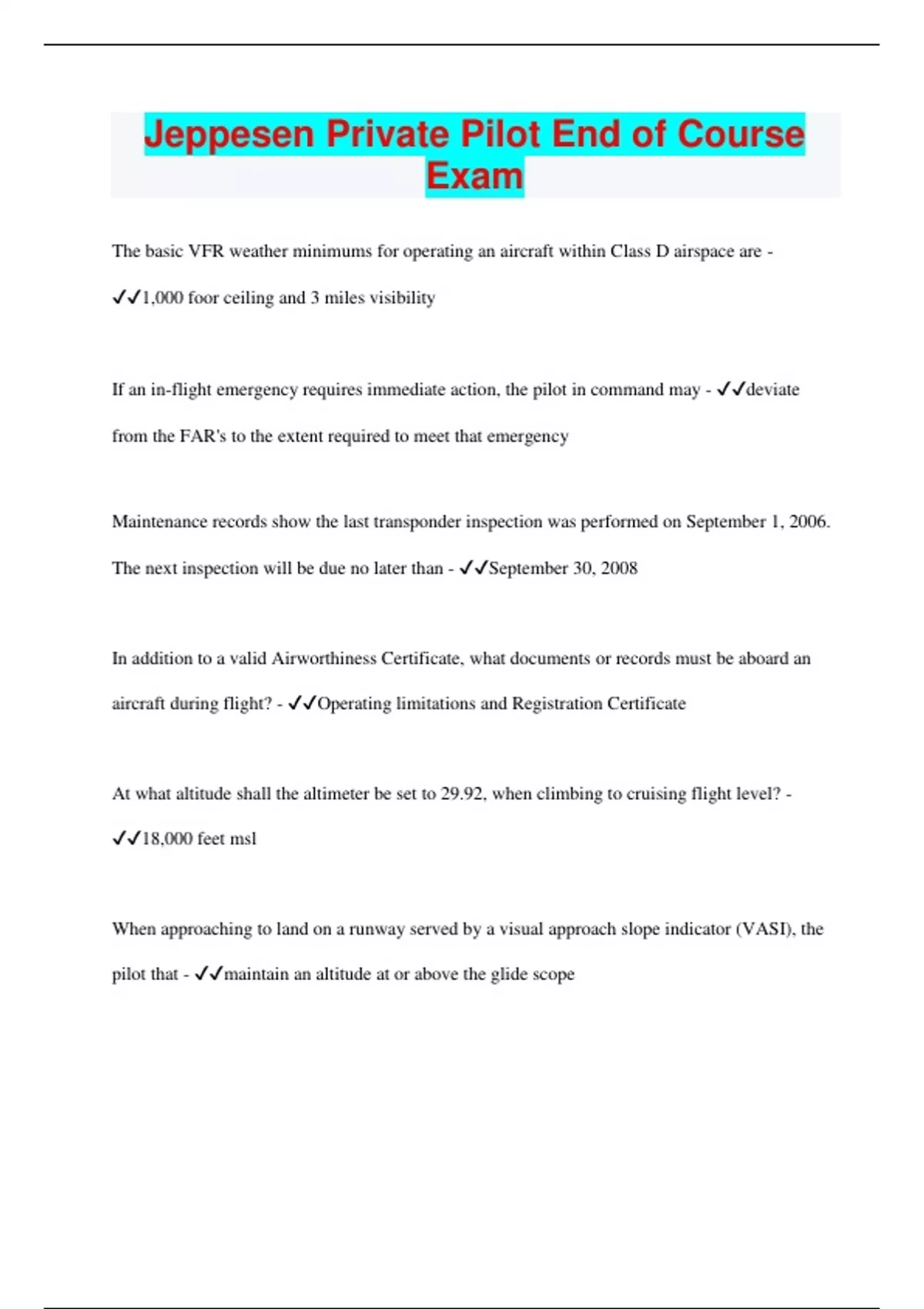 Jeppesen Private Pilot End of Course Exam

The basic VFR weather minimums for operating an aircraft within Class D airspace are - ✓✓1,000 foor ceiling and 3 miles visibility

If an in-flight emergency requires immediate action, the pilot in command may - ✓✓deviate from the FAR's to the extent required to meet that emergency

Maintenance records show the last transponder inspection was performed on September 1, 2006. The next inspection will be due no later than - ✓✓September 30, 2008

In addition to a valid Airworthiness Certificate, what documents or records must be aboard an aircraft during flight? - ✓✓Operating limitations and Registration Certificate

At what altitude shall the altimeter be set to 29.92, when climbing to cruising flight level? - ✓✓18,000 feet msl

When approaching to land on a runway served by a visual approach slope indicator (VASI), the pilot that - ✓✓maintain an altitude at or above the glide scope